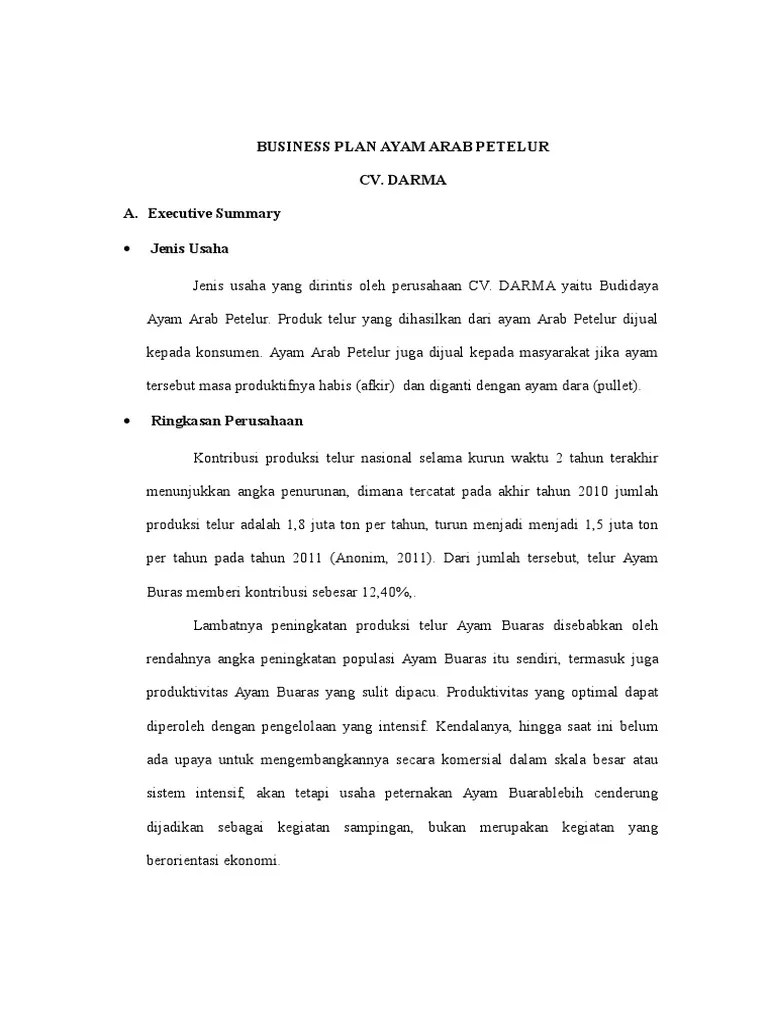 BUSINESS PLAN AYAM ARAB PETELUR

CV. DARMA

A. Executive Summary

• Jenis Usaha

Jenis usaha yang dirintis oleh perusahaan CV. DARMA yaitu Budidaya Ayam Arab Petelur. Produk telur yang dihasilkan dari ayam Arab Petelur dijual kepada konsumen. Ayam Arab Petelur juga dijual kepada masyarakat jika ayam tersebut masa produktifnya habis (afkir) dan diganti dengan ayam dara (pullet).

• Ringkasan Perusahaan

Kontribusi produksi telur nasional selama kurun waktu 2 tahun terakhir menunjukkan angka penurunan, dimana tercatat pada akhir tahun 2010 jumlah produksi telur adalah 1,8 juta ton per tahun, turun menjadi menjadi 1,5 juta ton per tahun pada tahun 2011 (Anonim, 2011). Dari jumlah tersebut, telur Ayam Buras memberi kontribusi sebesar 12,40%,.

Lambatnya peningkatan produksi telur Ayam Buaras disebabkan oleh rendahnya angka peningkatan populasi Ayam Buaras itu sendiri, termasuk juga produktivitas Ayam Buaras yang sulit dipacu. Produktivitas yang optimal dapat diperoleh dengan pengelolaan yang intensif. Kendalanya, hingga saat ini belum ada upaya untuk mengembangkannya secara komersial dalam skala besar atau sistem intensif, akan tetapi usaha peternakan Ayam Buarablebih cenderung dijadikan sebagai kegiatan sampingan, bukan merupakan kegiatan yang berorientasi ekonomi.